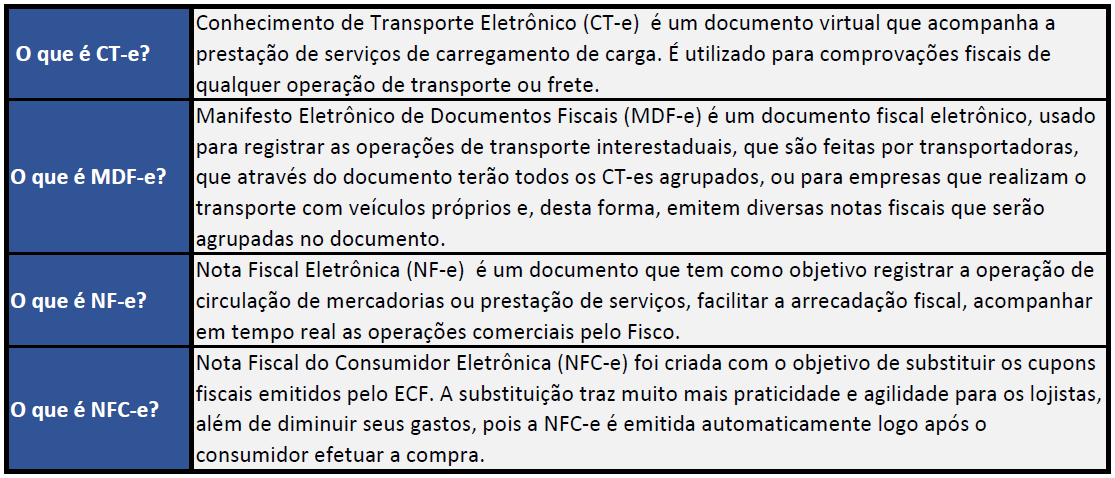 | | |
|---|---|
| O que é CT-e? | Conhecimento de Transporte Eletrônico (CT-e) é um documento virtual que acompanha a prestação de serviços de carregamento de carga. É utilizado para comprovações fiscais de qualquer operação de transporte ou frete. |
| O que é MDF-e? | Manifesto Eletrônico de Documentos Fiscais (MDF-e) é um documento fiscal eletrônico, usado para registrar as operações de transporte interestaduais, que são feitas por transportadoras, que através do documento terão todos os CT-es agrupados, ou para empresas que realizam o transporte com veículos próprios e, desta forma, emitem diversas notas fiscais que serão agrupadas no documento. |
| O que é NF-e? | Nota Fiscal Eletrônica (NF-e) é um documento que tem como objetivo registrar a operação de circulação de mercadorias ou prestação de serviços, facilitar a arrecadação fiscal, acompanhar em tempo real as operações comerciais pelo Fisco. |
| O que é NFC-e? | Nota Fiscal do Consumidor Eletrônica (NFC-e) foi criada com o objetivo de substituir os cupons fiscais emitidos pelo ECF. A substituição traz muito mais praticidade e agilidade para os lojistas, além de diminuir seus gastos, pois a NFC-e é emitida automaticamente logo após o consumidor efetuar a compra. |